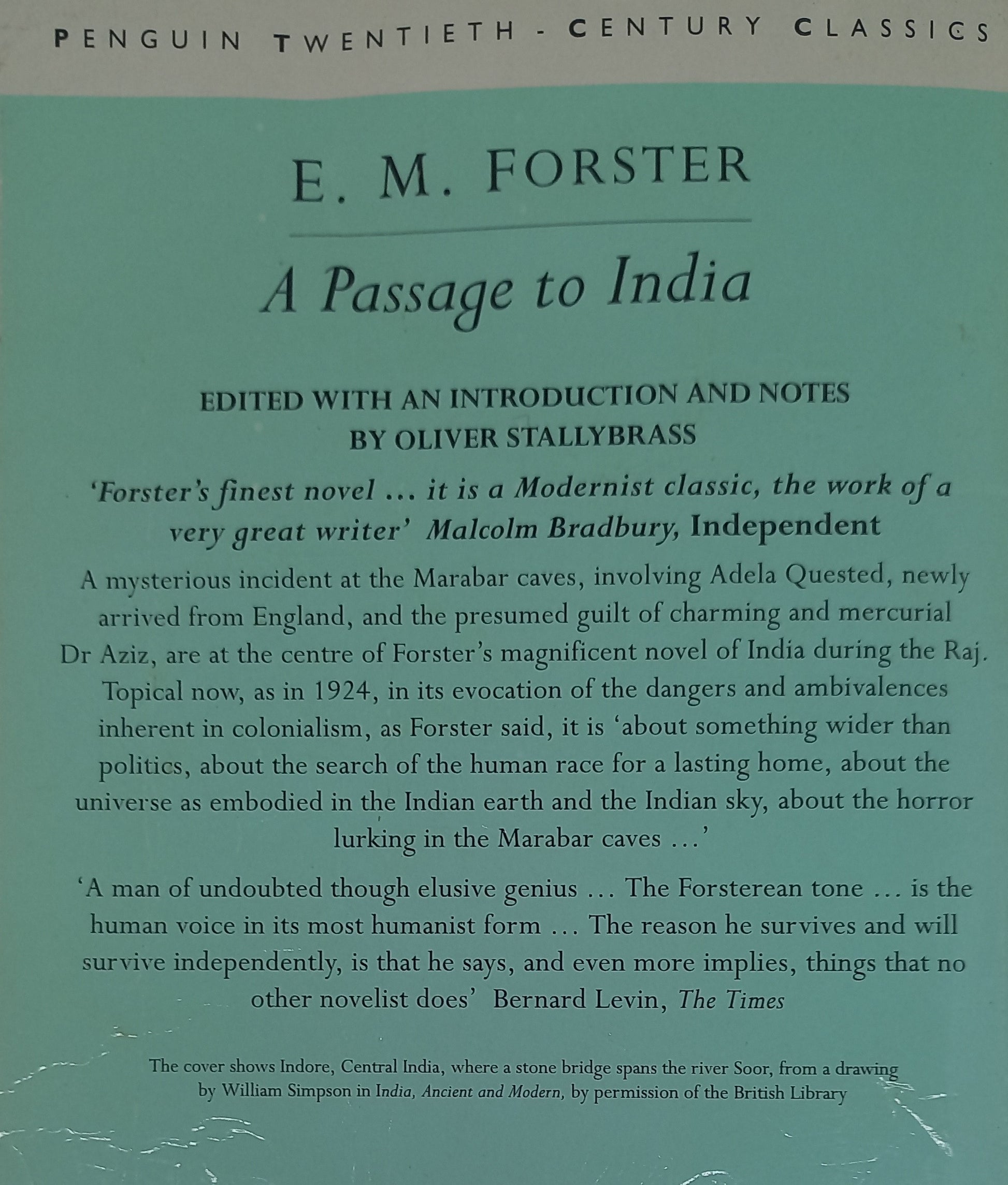 PENGUIN TWENTIETH - CENTURY CLASSICS

E. M. FORSTER

A Passage to India

EDITED WITH AN INTRODUCTION AND NOTES BY OLIVER STALLYBRASS

'Forster's finest novel ... it is a Modernist classic, the work of a very great writer' Malcolm Bradbury, Independent

A mysterious incident at the Marabar caves, involving Adela Quested, newly arrived from England, and the presumed guilt of charming and mercurial Dr Aziz, are at the centre of Forster's magnificent novel of India during the Raj. Topical now, as in 1924, in its evocation of the dangers and ambivalences inherent in colonialism, as Forster said, it is 'about something wider than politics, about the search of the human race for a lasting home, about the universe as embodied in the Indian earth and the Indian sky, about the horror lurking in the Marabar caves ...'

'A man of undoubted though elusive genius ... The Forsterean tone ... is the human voice in its most humanist form ... The reason he survives and will survive independently, is that he says, and even more implies, things that no other novelist does' Bernard Levin, The Times

The cover shows Indore, Central India, where a stone bridge spans the river Soor, from a drawing by William Simpson in India, Ancient and Modern, by permission of the British Library